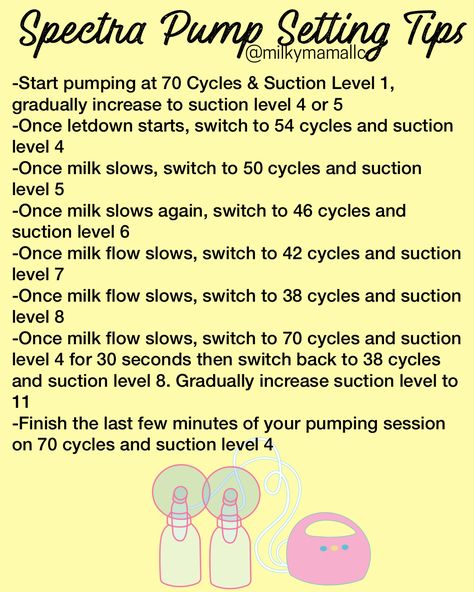 Spectra Pump Setting Tips
@milkymamallc

-Start pumping at 70 Cycles & Suction Level 1, gradually increase to suction level 4 or 5
-Once letdown starts, switch to 54 cycles and suction level 4
-Once milk slows, switch to 50 cycles and suction level 5
-Once milk slows again, switch to 46 cycles and suction level 6
-Once milk flow slows, switch to 42 cycles and suction level 7
-Once milk flow slows, switch to 38 cycles and suction level 8
-Once milk flow slows, switch to 70 cycles and suction level 4 for 30 seconds then switch back to 38 cycles and suction level 8. Gradually increase suction level to 11
-Finish the last few minutes of your pumping session on 70 cycles and suction level 4